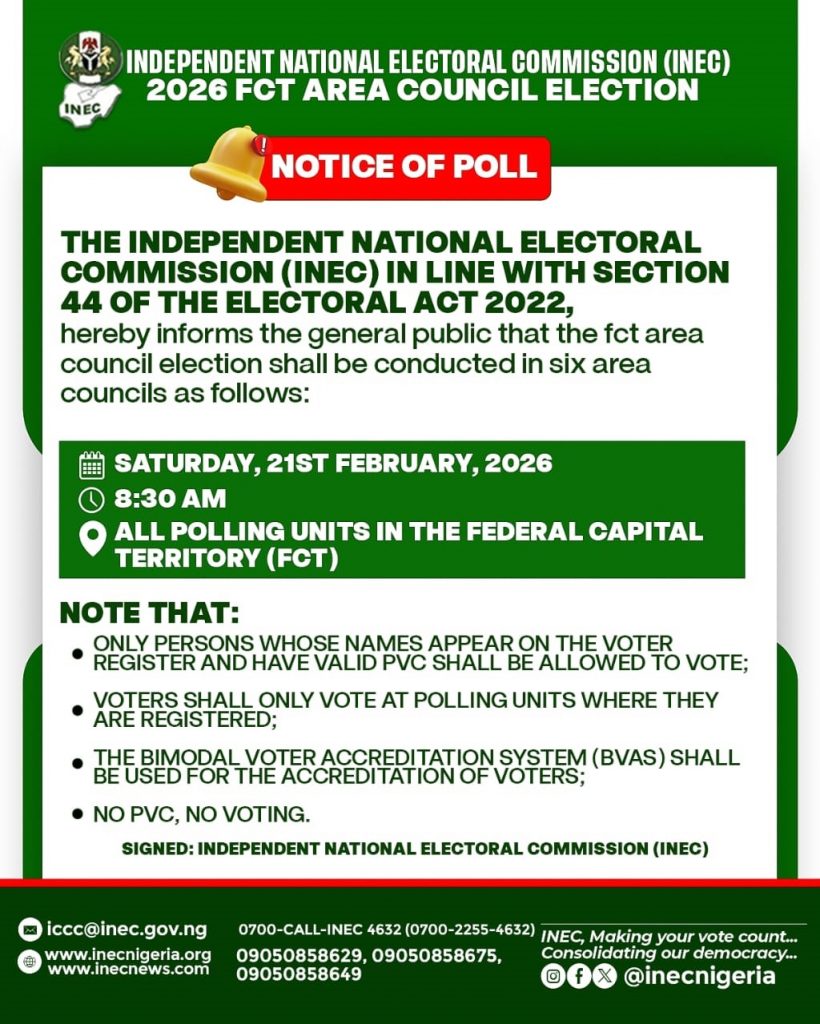 INEC

INDEPENDENT NATIONAL ELECTORAL COMMISSION (INEC)
2026 FCT AREA COUNCIL ELECTION

NOTICE OF POLL

THE INDEPENDENT NATIONAL ELECTORAL COMMISSION (INEC) IN LINE WITH SECTION 44 OF THE ELECTORAL ACT 2022, hereby informs the general public that the fct area council election shall be conducted in six area councils as follows:

SATURDAY, 21ST FEBRUARY, 2026
8:30 AM
ALL POLLING UNITS IN THE FEDERAL CAPITAL TERRITORY (FCT)

NOTE THAT:
• ONLY PERSONS WHOSE NAMES APPEAR ON THE VOTER REGISTER AND HAVE VALID PVC SHALL BE ALLOWED TO VOTE;
• VOTERS SHALL ONLY VOTE AT POLLING UNITS WHERE THEY ARE REGISTERED;
• THE BIMODAL VOTER ACCREDITATION SYSTEM (BVAS) SHALL BE USED FOR THE ACCREDITATION OF VOTERS;
• NO PVC, NO VOTING.

SIGNED: INDEPENDENT NATIONAL ELECTORAL COMMISSION (INEC)

iccc@inec.gov.ng
www.inecnigeria.org
www.inecnews.com

0700-CALL-INEC 4632 (0700-2255-4632)
09050858629, 09050858675, 09050858649

INEC, Making your vote count...
Consolidating our democracy...
@inecnigeria